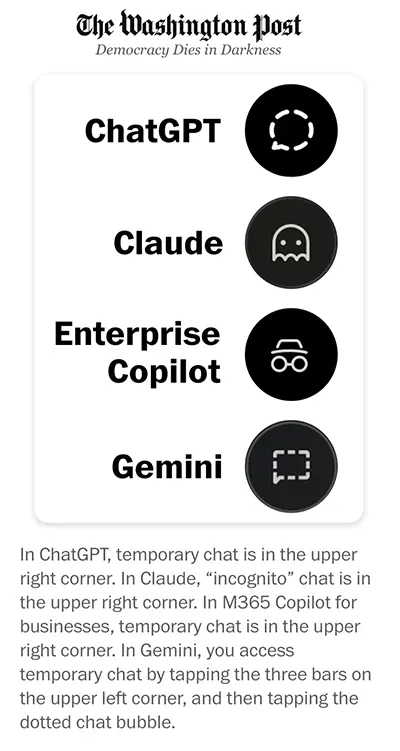 The Washington Post
Democracy Dies in Darkness

ChatGPT

Claude

Enterprise
Copilot

Gemini

In ChatGPT, temporary chat is in the upper right corner. In Claude, "incognito" chat is in the upper right corner. In M365 Copilot for businesses, temporary chat is in the upper right corner. In Gemini, you access temporary chat by tapping the three bars on the upper left corner, and then tapping the dotted chat bubble.